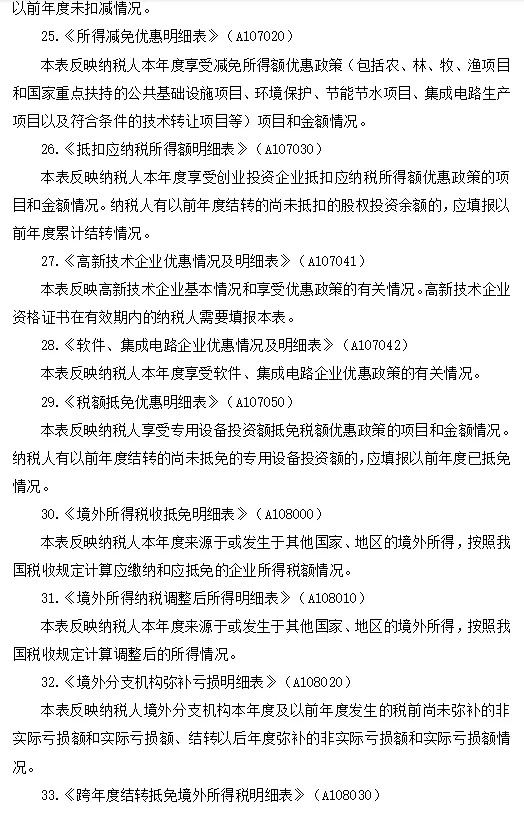 以前年度未扣减情况。

25.《所得减免优惠明细表》（A107020）

本表反映纳税人本年度享受减免所得额优惠政策（包括农、林、牧、渔项目和国家重点扶持的公共基础设施项目、环境保护、节能节水项目、集成电路生产项目以及符合条件的技术转让项目等）项目和金额情况。

26.《抵扣应纳税所得额明细表》（A107030）

本表反映纳税人本年度享受创业投资企业抵扣应纳税所得额优惠政策的项目和金额情况。纳税人有以前年度结转的尚未抵扣的股权投资余额的，应填报以前年度累计结转情况。

27.《高新技术企业优惠情况及明细表》（A107041）

本表反映高新技术企业基本情况和享受优惠政策的有关情况。高新技术企业资格证书在有效期内的纳税人需要填报本表。

28.《软件、集成电路企业优惠情况及明细表》（A107042）

本表反映纳税人本年度享受软件、集成电路企业优惠政策的有关情况。

29.《税额抵免优惠明细表》（A107050）

本表反映纳税人享受专用设备投资额抵免税额优惠政策的项目和金额情况。纳税人有以前年度结转的尚未抵免的专用设备投资额的，应填报以前年度已抵免情况。

30.《境外所得税收抵免明细表》（A108000）

本表反映纳税人本年度来源于或发生于其他国家、地区的境外所得，按照我国税收规定计算应缴纳和应抵免的企业所得税额情况。

31.《境外所得纳税调整后所得明细表》（A108010）

本表反映纳税人本年度来源于或发生于其他国家、地区的境外所得，按照我国税收规定计算调整后的所得情况。

32.《境外分支机构弥补亏损明细表》（A108020）

本表反映纳税人境外分支机构本年度及以前年度发生的税前尚未弥补的非实际亏损额和实际亏损额、结转以后年度弥补的非实际亏损额和实际亏损额情况。

33.《跨年度结转抵免境外所得税明细表》（A108030）